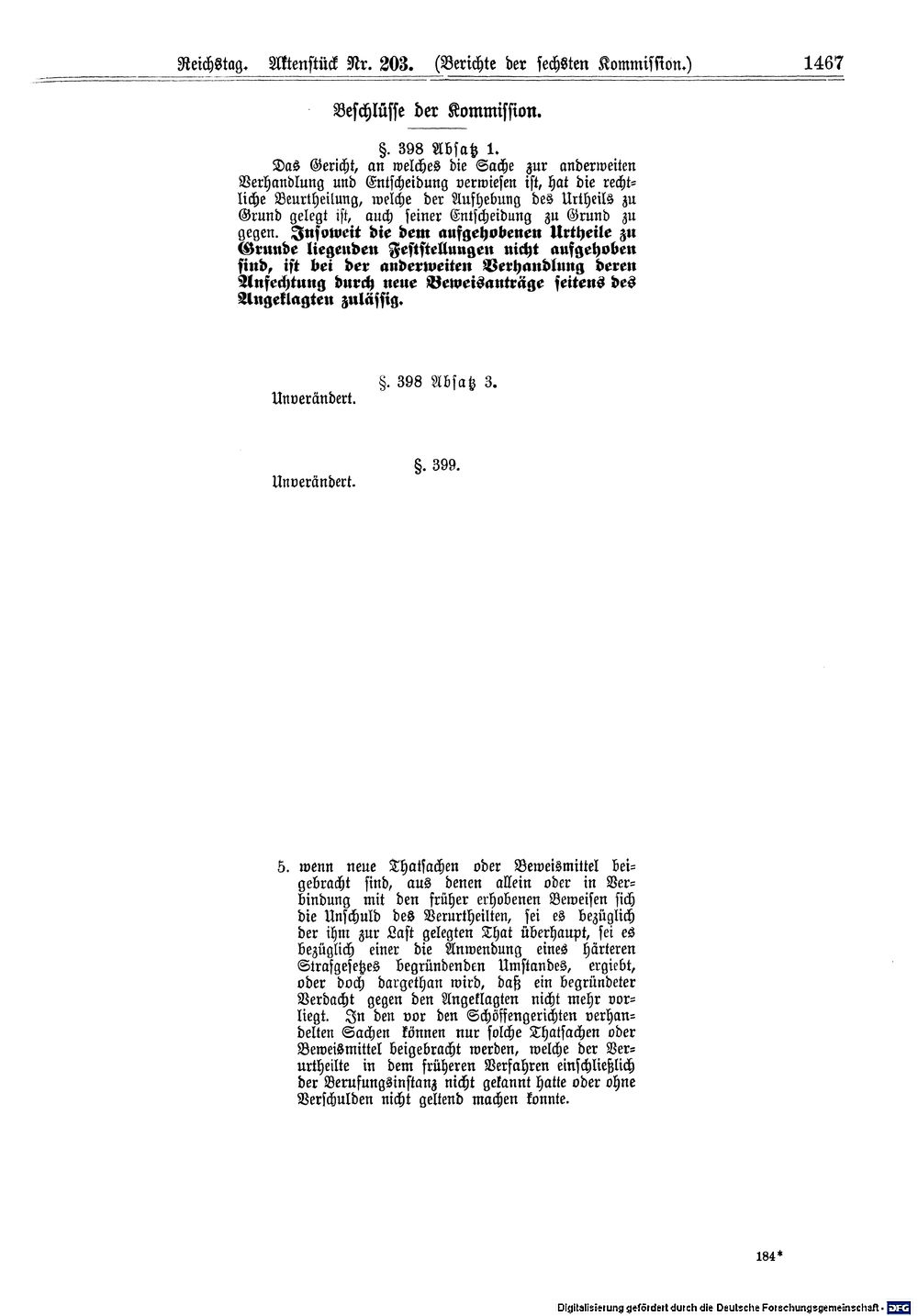 Reichstag. Aktenstück Nr. 203. (Berichte der sechsten Kommission.) 1467

Beschlüsse der Kommission.

§. 398 Absatz 1.

Das Gericht, an welches die Sache zur anderweiten Verhandlung und Entscheidung verwiesen ist, hat die rechtliche Beurtheilung, welche der Aufhebung des Urtheils zu Grund gelegt ist, auch seiner Entscheidung zu Grund zu gegen. Insoweit die dem aufgehobenen Urtheile zu Grunde liegenden Feststellungen nicht aufgehoben sind, ist bei der anderweiten Verhandlung deren Anfechtung durch neue Beweisanträge seitens des Angeklagten zulässig.

§. 398 Absatz 3.

Unverändert.

§. 399.

Unverändert.

5. wenn neue Thatsachen oder Beweismittel beigebracht sind, aus denen allein oder in Verbindung mit den früher erhobenen Beweisen sich die Unschuld des Verurtheilten, sei es bezüglich der ihm zur Last gelegten That überhaupt, sei es bezüglich einer die Anwendung eines härteren Strafgesetzes begründenden Umstandes, ergiebt, oder doch dargethan wird, daß ein begründeter Verdacht gegen den Angeklagten nicht mehr vorliegt. In den vor den Schöffengerichten verhandelten Sachen können nur solche Thatsachen oder Beweismittel beigebracht werden, welche der Verurtheilte in dem früheren Verfahren einschließlich der Berufungsinstanz nicht gekannt hatte oder ohne Verschulden nicht geltend machen konnte.

184*

Digitalisierung gefördert durch die Deutsche Forschungsgemeinschaft · DFG